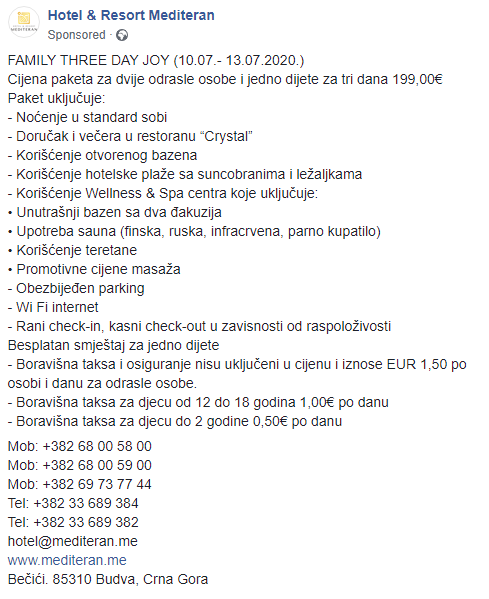 MEDITERAN

Hotel & Resort Mediteran
Sponsored ·

FAMILY THREE DAY JOY (10.07.- 13.07.2020.)
Cijena paketa za dvije odrasle osobe i jedno dijete za tri dana 199,00€
Paket uključuje:
- Noćenje u standard sobi
- Doručak i večera u restoranu “Crystal”
- Korišćenje otvorenog bazena
- Korišćenje hotelske plaže sa suncobranima i ležaljkama
- Korišćenje Wellness & Spa centra koje uključuje:
• Unutrašnji bazen sa dva đakuzija
• Upotreba sauna (finska, ruska, infracrvena, parno kupatilo)
• Korišćenje teretane
• Promotivne cijene masaža
- Obezbijeđen parking
- Wi Fi internet
- Rani check-in, kasni check-out u zavisnosti od raspoloživosti
Besplatan smještaj za jedno dijete
- Boravišna taksa i osiguranje nisu uključeni u cijenu i iznose EUR 1,50 po osobi i danu za odrasle osobe.
- Boravišna taksa za djecu od 12 do 18 godina 1,00€ po danu
- Boravišna taksa za djecu do 2 godine 0,50€ po danu

Mob: +382 68 00 58 00
Mob: +382 68 00 59 00
Mob: +382 69 73 77 44
Tel: +382 33 689 384
Tel: +382 33 689 382
hotel@mediteran.me
www.mediteran.me
Bečići. 85310 Budva, Crna Gora